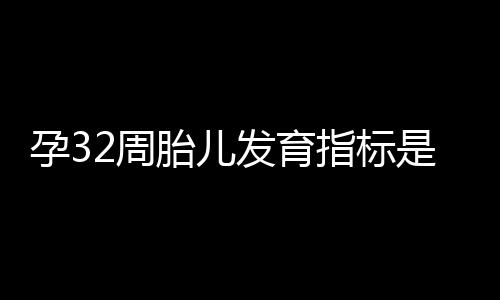 孕32周胎儿发育指标是